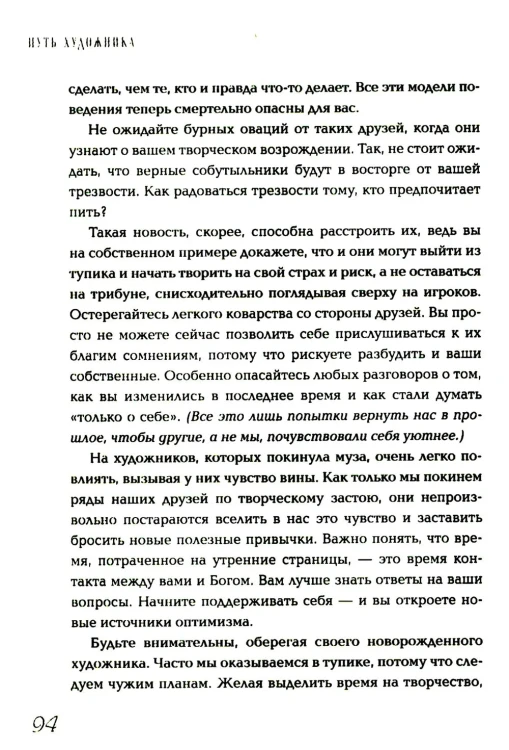 ПУТЬ ХУДОЖНИКА

сделать, чем те, кто и правда что-то делает. Все эти модели поведения теперь смертельно опасны для вас.

Не ожидайте бурных оваций от таких друзей, когда они узнают о вашем творческом возрождении. Так, не стоит ожидать, что верные собутыльники будут в восторге от вашей трезвости. Как радоваться трезвости тому, кто предпочитает пить?

Такая новость, скорее, способна расстроить их, ведь вы на собственном примере докажете, что и они могут выйти из тупика и начать творить на свой страх и риск, а не оставаться на трибуне, снисходительно поглядывая сверху на игроков. Остерегайтесь легкого коварства со стороны друзей. Вы просто не можете сейчас позволить себе прислушиваться к их благим сомнениям, потому что рискуете разбудить и ваши собственные. Особенно опасайтесь любых разговоров о том, как вы изменились в последнее время и как стали думать «только о себе». (Все это лишь попытки вернуть нас в прошлое, чтобы другие, а не мы, почувствовали себя уютнее.)

На художников, которых покинула муза, очень легко повлиять, вызывая у них чувство вины. Как только мы покинем ряды наших друзей по творческому застою, они непроизвольно постараются вселить в нас это чувство и заставить бросить новые полезные привычки. Важно понять, что время, потраченное на утренние страницы, — это время контакта между вами и Богом. Вам лучше знать ответы на ваши вопросы. Начните поддерживать себя — и вы откроете новые источники оптимизма.

Будьте внимательны, оберегая своего новорожденного художника. Часто мы оказываемся в тупике, потому что следуем чужим планам. Желая выделить время на творчество,

94